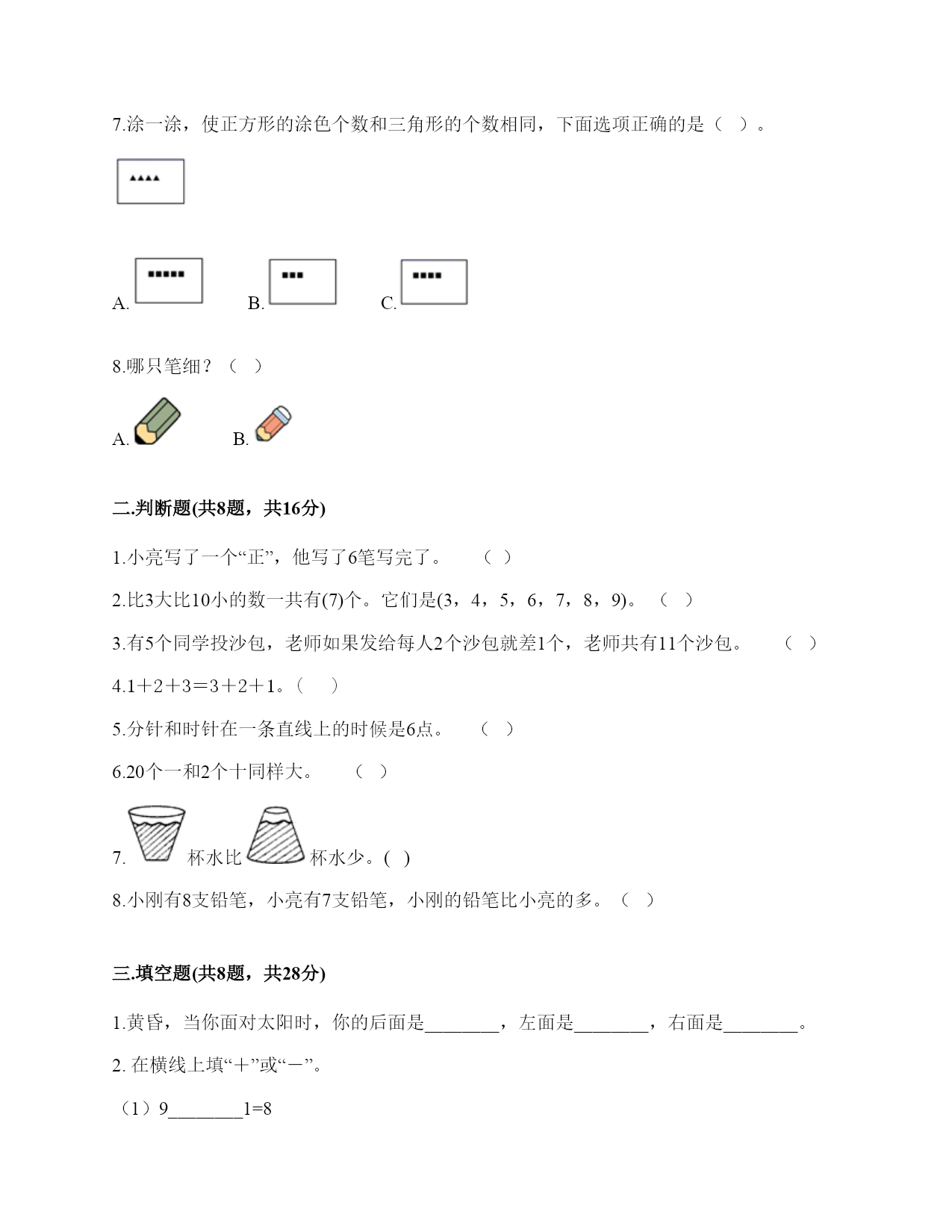 7.涂一涂，使正方形的涂色个数和三角形的个数相同，下面选项正确的是（ ）。

▲▲▲▲

A. ■■■■■ B. ■■■ C. ■■■■

8.哪只笔细？（ ）

A. B.

二.判断题(共8题，共16分)

1.小亮写了一个“正”，他写了6笔写完了。 （ ）

2.比3大比10小的数一共有(7)个。它们是(3，4，5，6，7，8，9)。 （ ）

3.有5个同学投沙包，老师如果发给每人2个沙包就差1个，老师共有11个沙包。 （ ）

4.1＋2＋3＝3＋2＋1。（ ）

5.分针和时针在一条直线上的时候是6点。 （ ）

6.20个一和2个十同样大。 （ ）

7. 杯水比 杯水少。( )

8.小刚有8支铅笔，小亮有7支铅笔，小刚的铅笔比小亮的多。（ ）

三.填空题(共8题，共28分)

1.黄昏，当你面对太阳时，你的后面是________，左面是________，右面是________。

2. 在横线上填“＋”或“－”。

（1）9________1=8